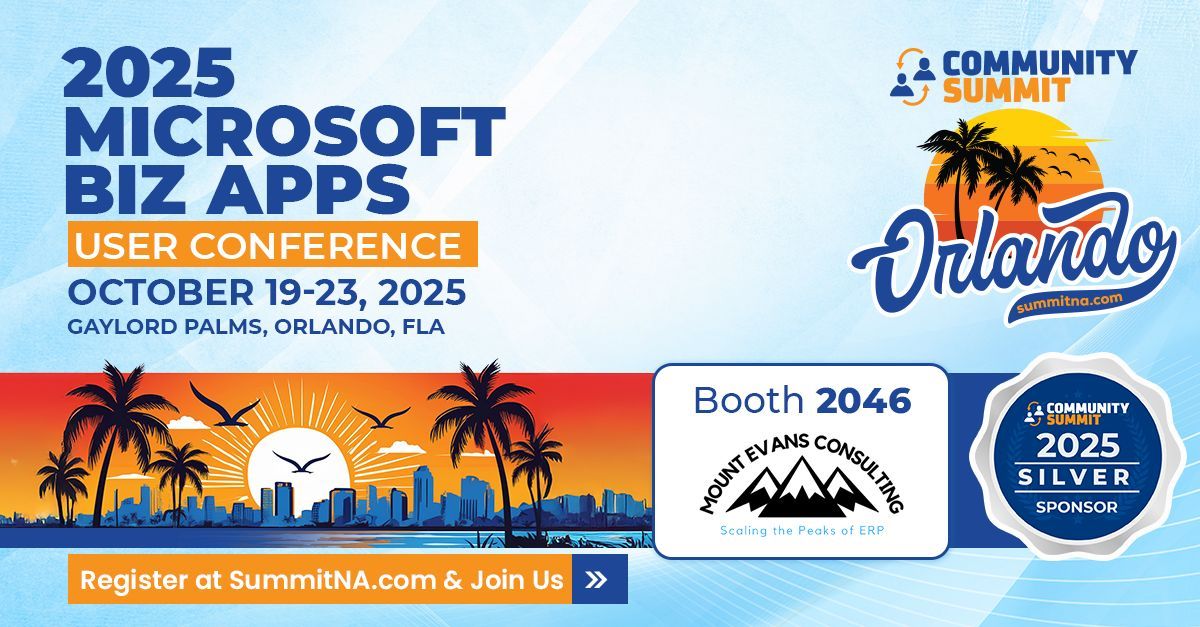 2025 MICROSOFT BIZ APPS
USER CONFERENCE
OCTOBER 19-23, 2025
GAYLORD PALMS, ORLANDO, FLA

COMMUNITY SUMMIT
Orlando
summitna.com

Booth 2046
MOUNT EVANS CONSULTING
Scaling the Peaks of ERP

COMMUNITY SUMMIT
2025
SILVER
SPONSOR

Register at SummitNA.com & Join Us »